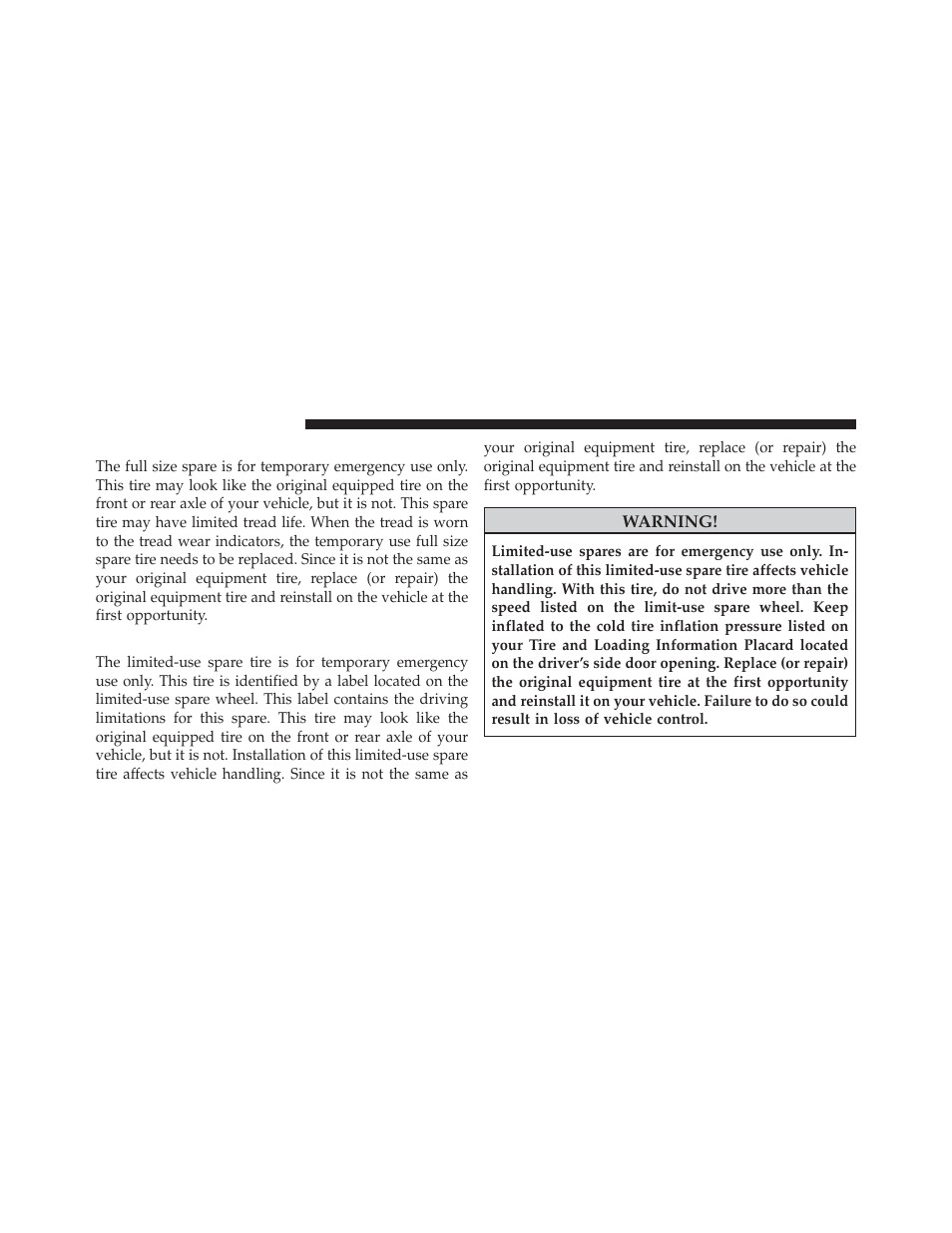 The full size spare is for temporary emergency use only. This tire may look like the original equipped tire on the front or rear axle of your vehicle, but it is not. This spare tire may have limited tread life. When the tread is worn to the tread wear indicators, the temporary use full size spare tire needs to be replaced. Since it is not the same as your original equipment tire, replace (or repair) the original equipment tire and reinstall on the vehicle at the first opportunity.

The limited-use spare tire is for temporary emergency use only. This tire is identified by a label located on the limited-use spare wheel. This label contains the driving limitations for this spare. This tire may look like the original equipped tire on the front or rear axle of your vehicle, but it is not. Installation of this limited-use spare tire affects vehicle handling. Since it is not the same as your original equipment tire, replace (or repair) the original equipment tire and reinstall on the vehicle at the first opportunity.

WARNING!

Limited-use spares are for emergency use only. Installation of this limited-use spare tire affects vehicle handling. With this tire, do not drive more than the speed listed on the limit-use spare wheel. Keep inflated to the cold tire inflation pressure listed on your Tire and Loading Information Placard located on the driver's side door opening. Replace (or repair) the original equipment tire at the first opportunity and reinstall it on your vehicle. Failure to do so could result in loss of vehicle control.